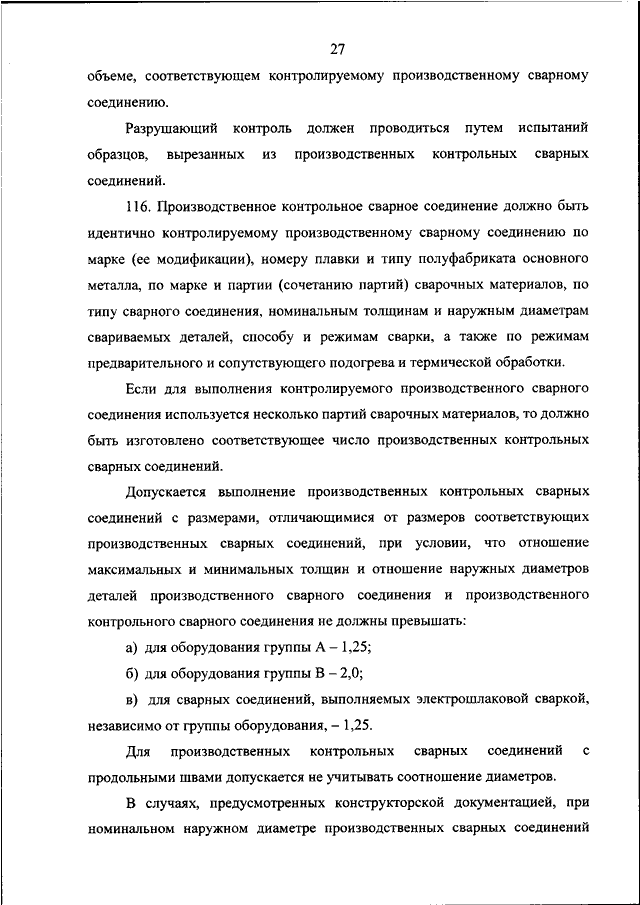 27

объеме, соответствующем контролируемому производственному сварному соединению.

Разрушающий контроль должен проводиться путем испытаний образцов, вырезанных из производственных контрольных сварных соединений.

116. Производственное контрольное сварное соединение должно быть идентично контролируемому производственному сварному соединению по марке (ее модификации), номеру плавки и типу полуфабриката основного металла, по марке и партии (сочетанию партий) сварочных материалов, по типу сварного соединения, номинальным толщинам и наружным диаметрам свариваемых деталей, способу и режимам сварки, а также по режимам предварительного и сопутствующего подогрева и термической обработки.

Если для выполнения контролируемого производственного сварного соединения используется несколько партий сварочных материалов, то должно быть изготовлено соответствующее число производственных контрольных сварных соединений.

Допускается выполнение производственных контрольных сварных соединений с размерами, отличающимися от размеров соответствующих производственных сварных соединений, при условии, что отношение максимальных и минимальных толщин и отношение наружных диаметров деталей производственного сварного соединения и производственного контрольного сварного соединения не должны превышать:

а) для оборудования группы А – 1,25;

б) для оборудования группы В – 2,0;

в) для сварных соединений, выполняемых электрошлаковой сваркой, независимо от группы оборудования, – 1,25.

Для производственных контрольных сварных соединений с продольными швами допускается не учитывать соотношение диаметров.

В случаях, предусмотренных конструкторской документацией, при номинальном наружном диаметре производственных сварных соединений